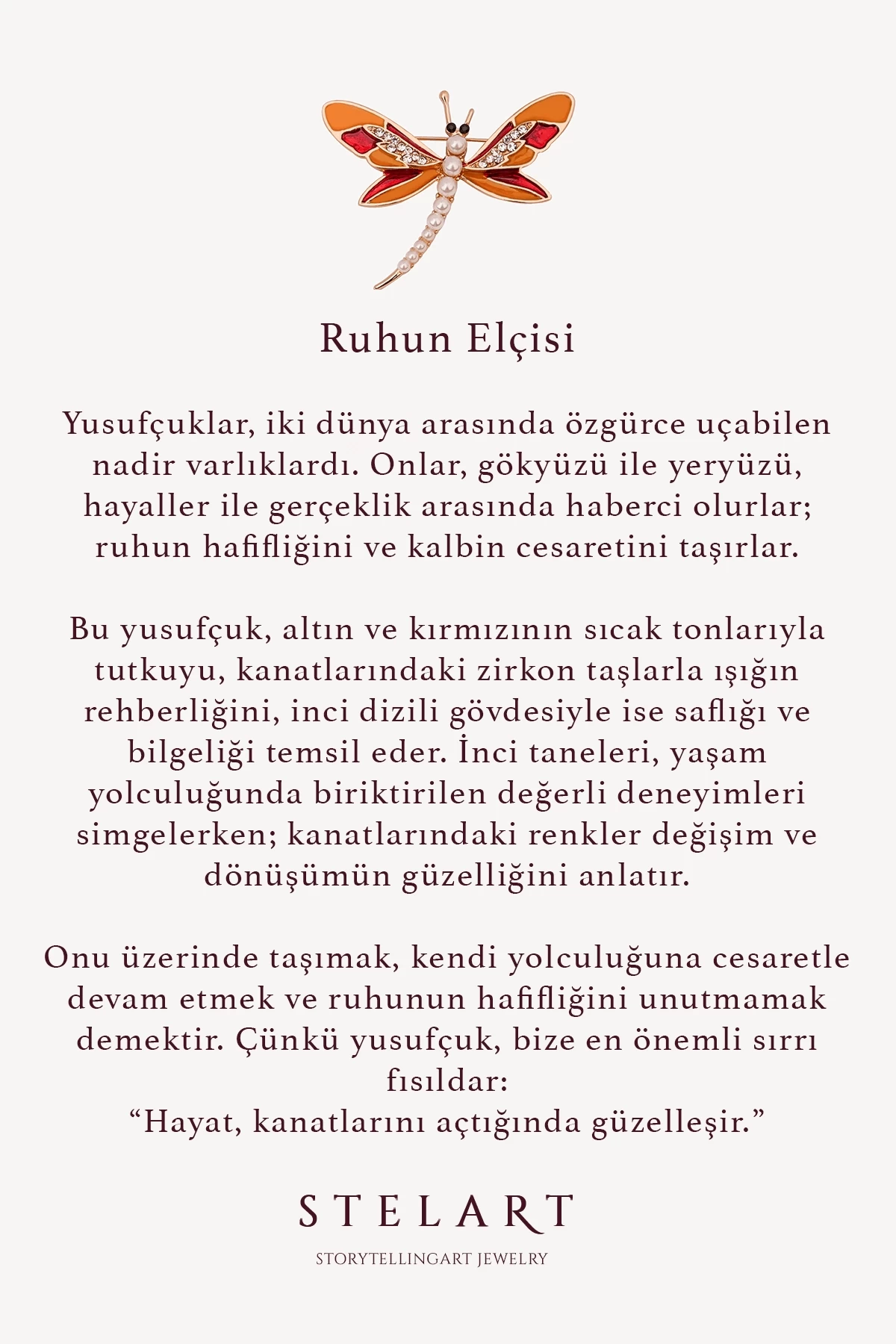 Ruhun Elçisi

Yusufçuklar, iki dünya arasında özgürce uçabilen nadir varlıklardı. Onlar, gökyüzü ile yeryüzü, hayaller ile gerçeklik arasında haberci olurlar; ruhun hafifliğini ve kalbin cesaretini taşırlar.

Bu yusufçuk, altın ve kırmızının sıcak tonlarıyla tutkuyu, kanatlarındaki zirkon taşlarla ışığın rehberliğini, inci dizili gövdesiyle ise saflığı ve bilgeliği temsil eder. İnci taneleri, yaşam yolculuğunda biriktirilen değerli deneyimleri simgelerken; kanatlarındaki renkler değişim ve dönüşümün güzelliğini anlatır.

Onu üzerinde taşımak, kendi yolculuğuna cesaretle devam etmek ve ruhunun hafifliğini unutmamak demektir. Çünkü yusufçuk, bize en önemli sırrı fısıldar:
“Hayat, kanatlarını açtığında güzelleşir.”

STELART

STORYTELLINGART JEWELRY